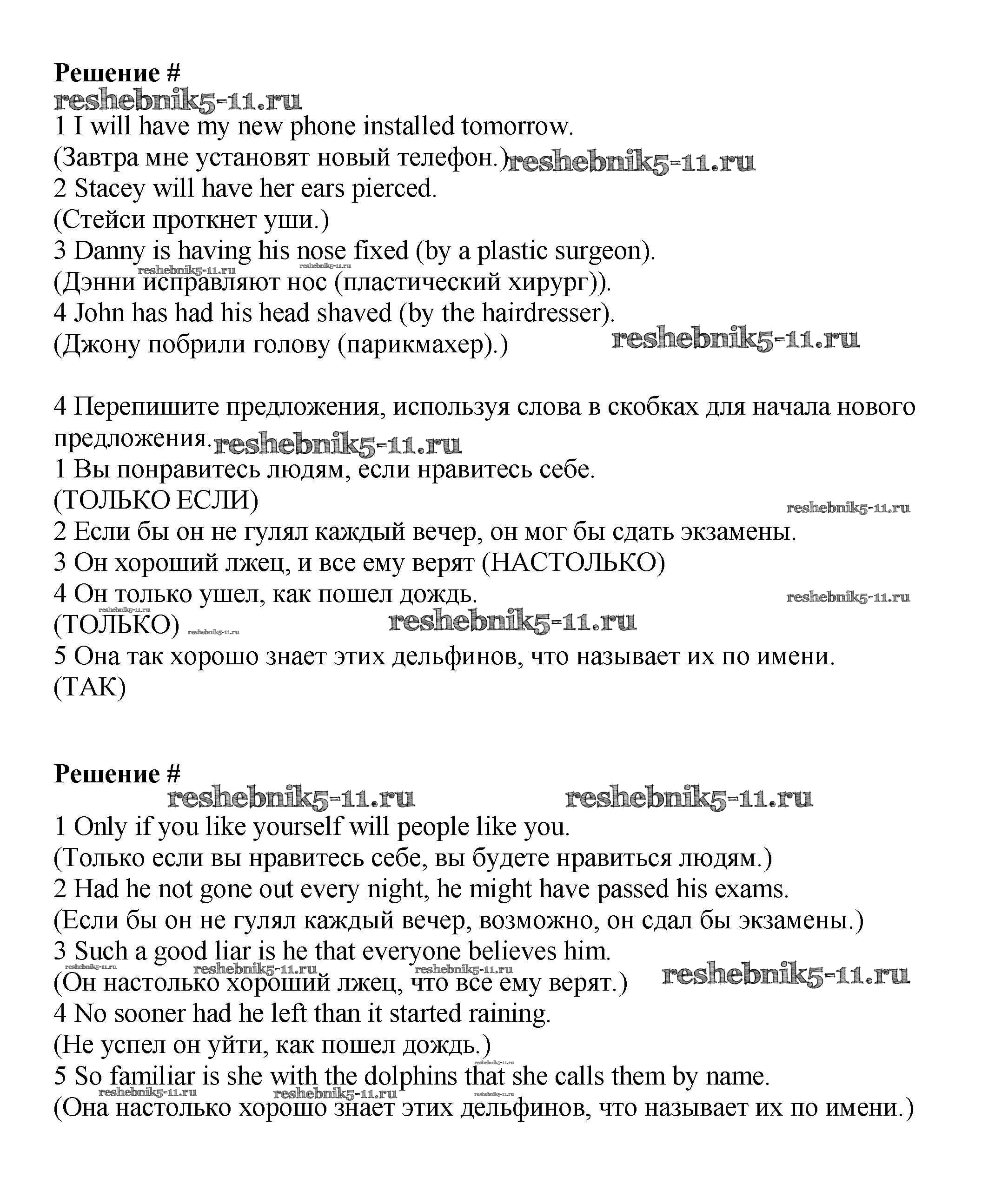 **Решение #**
reshebnik5-11.ru
1 I will have my new phone installed tomorrow.
(Завтра мне установят новый телефон.) reshebnik5-11.ru
2 Stacey will have her ears pierced.
(Стейси проткнет уши.)
3 Danny is having his nose fixed (by a plastic surgeon).
reshebnik5-11.ru reshebnik5-11.ru
(Дэнни исправляют нос (пластический хирург)).
4 John has had his head shaved (by the hairdresser).
(Джону побрили голову (парикмахер).) reshebnik5-11.ru

4 Перепишите предложения, используя слова в скобках для начала нового предложения. reshebnik5-11.ru
1 Вы понравитесь людям, если нравитесь себе.
(ТОЛЬКО ЕСЛИ) reshebnik5-11.ru
2 Если бы он не гулял каждый вечер, он мог бы сдать экзамены.
3 Он хороший лжец, и все ему верят (НАСТОЛЬКО)
4 Он только ушел, как пошел дождь. reshebnik5-11.ru
reshebnik5-11.ru
(ТОЛЬКО) reshebnik5-11.ru reshebnik5-11.ru
5 Она так хорошо знает этих дельфинов, что называет их по имени.
(ТАК)

**Решение #**
reshebnik5-11.ru reshebnik5-11.ru
1 Only if you like yourself will people like you.
(Только если вы нравитесь себе, вы будете нравиться людям.)
2 Had he not gone out every night, he might have passed his exams.
(Если бы он не гулял каждый вечер, возможно, он сдал бы экзамены.)
3 Such a good liar is he that everyone believes him.
reshebnik5-11.ru reshebnik5-11.ru reshebnik5-11.ru
(Он настолько хороший лжец, что все ему верят.) reshebnik5-11.ru
4 No sooner had he left than it started raining.
(Не успел он уйти, как пошел дождь.)
reshebnik5-11.ru
5 So familiar is she with the dolphins that she calls them by name.
reshebnik5-11.ru reshebnik5-11.ru reshebnik5-11.ru
(Она настолько хорошо знает этих дельфинов, что называет их по имени.)